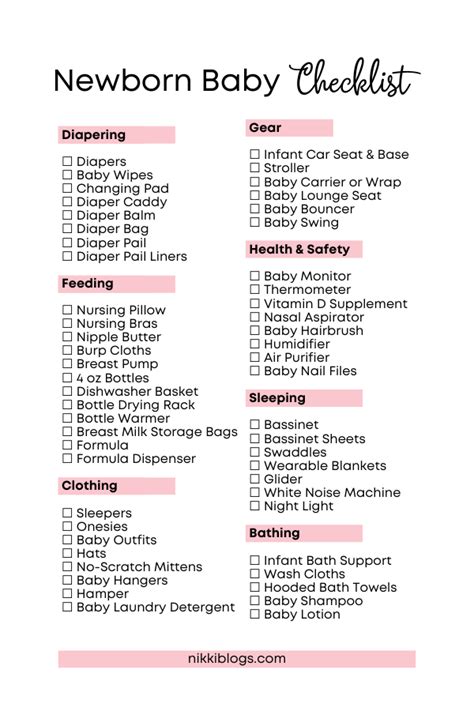 Newborn Baby Checklist

Diapering

☐ Diapers
☐ Baby Wipes
☐ Changing Pad
☐ Diaper Caddy
☐ Diaper Balm
☐ Diaper Bag
☐ Diaper Pail
☐ Diaper Pail Liners

Feeding

☐ Nursing Pillow
☐ Nursing Bras
☐ Nipple Butter
☐ Burp Cloths
☐ Breast Pump
☐ 4 oz Bottles
☐ Dishwasher Basket
☐ Bottle Drying Rack
☐ Bottle Warmer
☐ Breast Milk Storage Bags
☐ Formula
☐ Formula Dispenser

Clothing

☐ Sleepers
☐ Onesies
☐ Baby Outfits
☐ Hats
☐ No-Scratch Mittens
☐ Baby Hangers
☐ Hamper
☐ Baby Laundry Detergent

Gear

☐ Infant Car Seat & Base
☐ Stroller
☐ Baby Carrier or Wrap
☐ Baby Lounge Seat
☐ Baby Bouncer
☐ Baby Swing

Health & Safety

☐ Baby Monitor
☐ Thermometer
☐ Vitamin D Supplement
☐ Nasal Aspirator
☐ Baby Hairbrush
☐ Humidifier
☐ Air Purifier
☐ Baby Nail Files

Sleeping

☐ Bassinet
☐ Bassinet Sheets
☐ Swaddles
☐ Wearable Blankets
☐ Glider
☐ White Noise Machine
☐ Night Light

Bathing

☐ Infant Bath Support
☐ Wash Cloths
☐ Hooded Bath Towels
☐ Baby Shampoo
☐ Baby Lotion

nikkiblogs.com